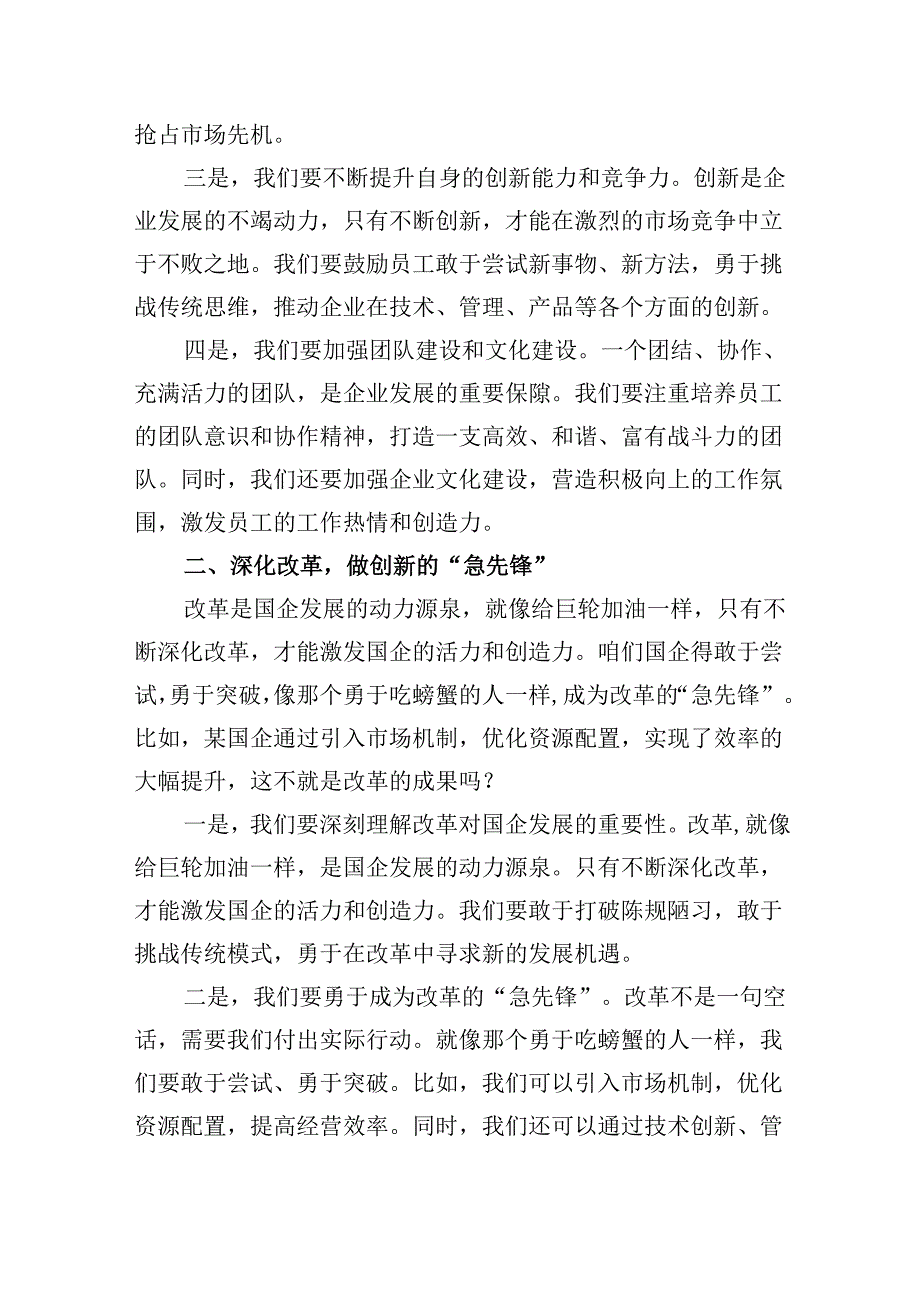 抢占市场先机。

三是，我们要不断提升自身的创新能力和竞争力。创新是企业发展的不竭动力，只有不断创新，才能在激烈的市场竞争中立于不败之地。我们要鼓励员工敢于尝试新事物、新方法，勇于挑战传统思维，推动企业在技术、管理、产品等各个方面的创新。

四是，我们要加强团队建设和文化建设。一个团结、协作、充满活力的团队，是企业发展的重要保障。我们要注重培养员工的团队意识和协作精神，打造一支高效、和谐、富有战斗力的团队。同时，我们还要加强企业文化建设，营造积极向上的工作氛围，激发员工的工作热情和创造力。

二、深化改革，做创新的“急先锋”

改革是国企发展的动力源泉，就像给巨轮加油一样，只有不断深化改革，才能激发国企的活力和创造力。咱们国企得敢于尝试，勇于突破，像那个勇于吃螃蟹的人一样，成为改革的“急先锋”。比如，某国企通过引入市场机制，优化资源配置，实现了效率的大幅提升，这不就是改革的成果吗？

一是，我们要深刻理解改革对国企发展的重要性。改革，就像给巨轮加油一样，是国企发展的动力源泉。只有不断深化改革，才能激发国企的活力和创造力。我们要敢于打破陈规陋习，敢于挑战传统模式，勇于在改革中寻求新的发展机遇。

二是，我们要勇于成为改革的“急先锋”。改革不是一句空话，需要我们付出实际行动。就像那个勇于吃螃蟹的人一样，我们要敢于尝试、勇于突破。比如，我们可以引入市场机制，优化资源配置，提高经营效率。同时，我们还可以通过技术创新、管